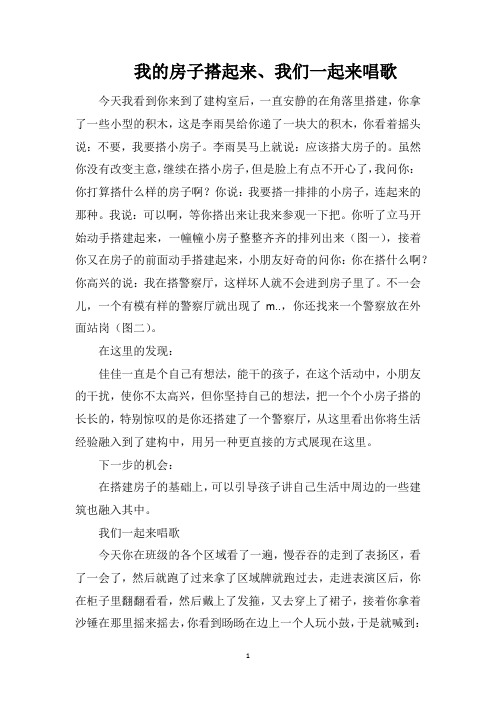 我的房子搭起来、我们一起来唱歌

今天我看到你来到了建构室后，一直安静的在角落里搭建，你拿了一些小型的积木，这是李雨昊给你递了一块大的积木，你看着摇头说：不要，我要搭小房子。李雨昊马上就说：应该搭大房子的。虽然你没有改变主意，继续在搭小房子，但是脸上有点不开心了，我问你：你打算搭什么样的房子啊？你说：我要搭一排排的小房子，连起来的那种。我说：可以啊，等你搭出来让我来参观一下把。你听了立马开始动手搭建起来，一幢幢小房子整整齐齐的排列出来（图一），接着你又在房子的前面动手搭建起来，小朋友好奇的问你：你在搭什么啊？你高兴的说：我在搭警察厅，这样坏人就不会进到房子里了。不一会儿，一个有模有样的警察厅就出现了 m..，你还找来一个警察放在外面站岗（图二）。

在这里的发现：

佳佳一直是个自己有想法，能干的孩子，在这个活动中，小朋友的干扰，使你不太高兴，但你坚持自己的想法，把一个个小房子搭的长长的，特别惊叹的是你还搭建了一个警察厅，从这里看出你将生活经验融入到了建构中，用另一种更直接的方式展现在这里。

下一步的机会：

在搭建房子的基础上，可以引导孩子讲自己生活中周边的一些建筑也融入其中。

我们一起来唱歌

今天你在班级的各个区域看了一遍，慢吞吞的走到了表扬区，看了一会了，然后就跑了过来拿了区域牌就跑过去，走进表演区后，你在柜子里翻翻看看，然后戴上了发箍，又去穿上了裙子，接着你拿着沙锤在那里摇来摇去，你看到旸旸在边上一个人玩小鼓，于是就喊到：

1